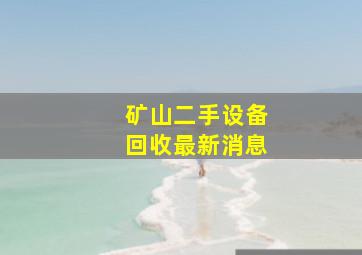 矿山二手设备
回收最新消息